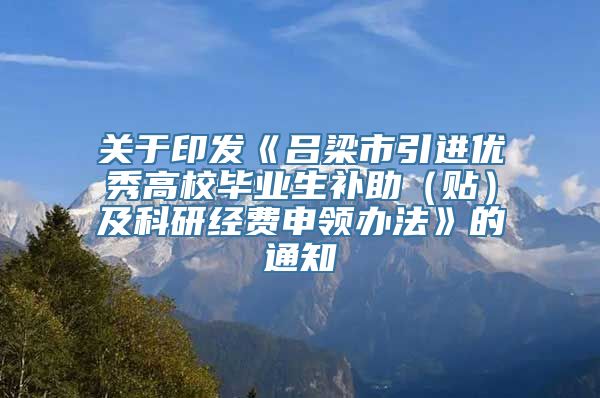 关于印发《吕梁市引进优秀高校毕业生补助（贴）及科研经费申领办法》的通知